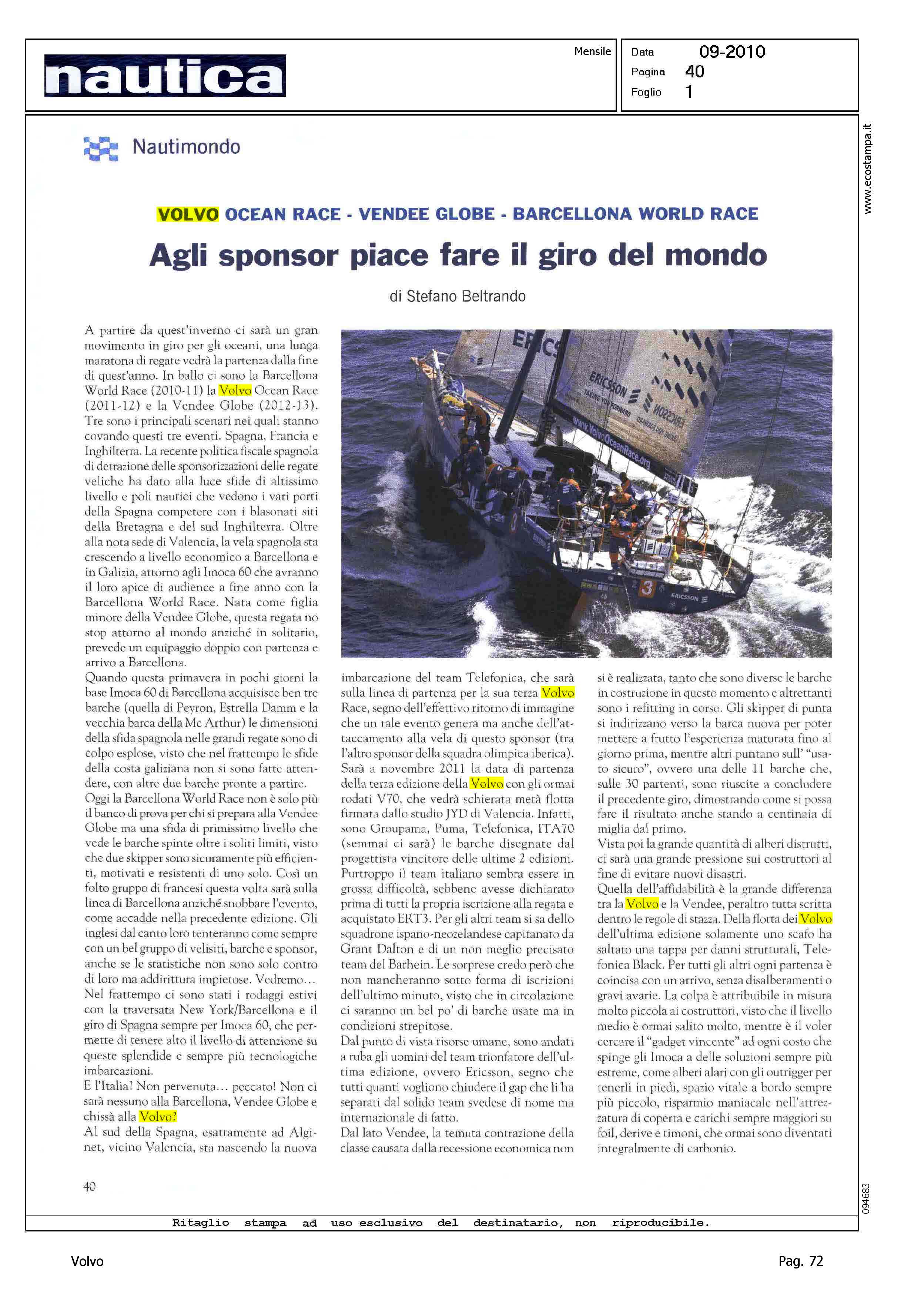 nautica

Mensile

Data 09-2010
Pagina 40
Foglio 1

www.ecostampa.it

Nautimondo

VOLVO OCEAN RACE - VENDEE GLOBE - BARCELLONA WORLD RACE

Agli sponsor piace fare il giro del mondo

di Stefano Beltrando

A partire da quest'inverno ci sarà un gran movimento in giro per gli oceani, una lunga maratona di regate vedrà la partenza dalla fine di quest'anno. In ballo ci sono la Barcellona World Race (2010-11) la Volvo Ocean Race (2011-12) e la Vendee Globe (2012-13). Tre sono i principali scenari nei quali stanno covando questi tre eventi. Spagna, Francia e Inghilterra. La recente politica fiscale spagnola di detrazione delle sponsorizzazioni delle regate veliche ha dato alla luce sfide di altissimo livello e poli nautici che vedono i vari porti della Spagna competere con i blasonati siti della Bretagna e del sud Inghilterra. Oltre alla nota sede di Valencia, la vela spagnola sta crescendo a livello economico a Barcellona e in Galizia, attorno agli Imoca 60 che avranno il loro apice di audience a fine anno con la Barcellona World Race. Nata come figlia minore della Vendee Globe, questa regata no stop attorno al mondo anziché in solitario, prevede un equipaggio doppio con partenza e arrivo a Barcellona.
Quando questa primavera in pochi giorni la base Imoca 60 di Barcellona acquisisce ben tre barche (quella di Peyron, Estrella Damm e la vecchia barca della Mc Arthur) le dimensioni della sfida spagnola nelle grandi regate sono di colpo esplose, visto che nel frattempo le sfide della costa galiziana non si sono fatte attendere, con altre due barche pronte a partire.
Oggi la Barcellona World Race non è solo più il banco di prova per chi si prepara alla Vendee Globe ma una sfida di primissimo livello che vede le barche spinte oltre i soliti limiti, visto che due skipper sono sicuramente più efficienti, motivati e resistenti di uno solo. Così un folto gruppo di francesi questa volta sarà sulla linea di Barcellona anziché snobbare l'evento, come accadde nella precedente edizione. Gli inglesi dal canto loro tenteranno come sempre con un bel gruppo di velisiti, barche e sponsor, anche se le statistiche non sono solo contro di loro ma addirittura impietose. Vedremo...
Nel frattempo ci sono stati i rodaggi estivi con la traversata New York/Barcellona e il giro di Spagna sempre per Imoca 60, che permette di tenere alto il livello di attenzione su queste splendide e sempre più tecnologiche imbarcazioni.
E l'Italia? Non pervenuta... peccato! Non ci sarà nessuno alla Barcellona, Vendee Globe e chissà alla Volvo?
Al sud della Spagna, esattamente ad Alginet, vicino Valencia, sta nascendo la nuova imbarcazione del team Telefonica, che sarà sulla linea di partenza per la sua terza Volvo Race, segno dell'effettivo ritorno di immagine che un tale evento genera ma anche dell'attaccamento alla vela di questo sponsor (tra l'altro sponsor della squadra olimpica iberica).
Sarà a novembre 2011 la data di partenza della terza edizione della Volvo con gli ormai rodati V70, che vedrà schierata metà flotta firmata dallo studio JYD di Valencia. Infatti, sono Groupama, Puma, Telefonica, ITA70 (semmai ci sarà) le barche disegnate dal progettista vincitore delle ultime 2 edizioni. Purtroppo il team italiano sembra essere in grossa difficoltà, sebbene avesse dichiarato prima di tutti la propria iscrizione alla regata e acquistato ERT3. Per gli altri team si sa dello squadrone ispano-neozelandese capitanato da Grant Dalton e di un non meglio precisato team del Barhein. Le sorprese credo però che non mancheranno sotto forma di iscrizioni dell'ultimo minuto, visto che in circolazione ci saranno un bel po' di barche usate ma in condizioni strepitose.
Dal punto di vista risorse umane, sono andati a ruba gli uomini del team trionfatore dell'ultima edizione, ovvero Ericsson, segno che tutti quanti vogliono chiudere il gap che li ha separati dal solido team svedese di nome ma internazionale di fatto.
Dal lato Vendee, la temuta contrazione della classe causata dalla recessione economica non si è realizzata, tanto che sono diverse le barche in costruzione in questo momento e altrettanti sono i refitting in corso. Gli skipper di punta si indirizzano verso la barca nuova per poter mettere a frutto l'esperienza maturata fino al giorno prima, mentre altri puntano sull' "usato sicuro", ovvero una delle 11 barche che, sulle 30 partenti, sono riuscite a concludere il precedente giro, dimostrando come si possa fare il risultato anche stando a centinaia di miglia dal primo.
Vista poi la grande quantità di alberi distrutti, ci sarà una grande pressione sui costruttori al fine di evitare nuovi disastri.
Quella dell'affidabilità è la grande differenza tra la Volvo e la Vendee, peraltro tutta scritta dentro le regole di stazza. Della flotta dei Volvo dell'ultima edizione solamente uno scafo ha saltato una tappa per danni strutturali, Telefonica Black. Per tutti gli altri ogni partenza è coincisa con un arrivo, senza disalberamenti o gravi avarie. La colpa è attribuibile in misura molto piccola ai costruttori, visto che il livello medio è ormai salito molto, mentre è il voler cercare il "gadget vincente" ad ogni costo che spinge gli Imoca a delle soluzioni sempre più estreme, come alberi alari con gli outrigger per tenerli in piedi, spazio vitale a bordo sempre più piccolo, risparmio maniacale nell'attrezzatura di coperta e carichi sempre maggiori su foil, derive e timoni, che ormai sono diventati integralmente di carbonio.

40

094683

Ritaglio stampa ad uso esclusivo del destinatario, non riproducibile.

Volvo

Pag. 72